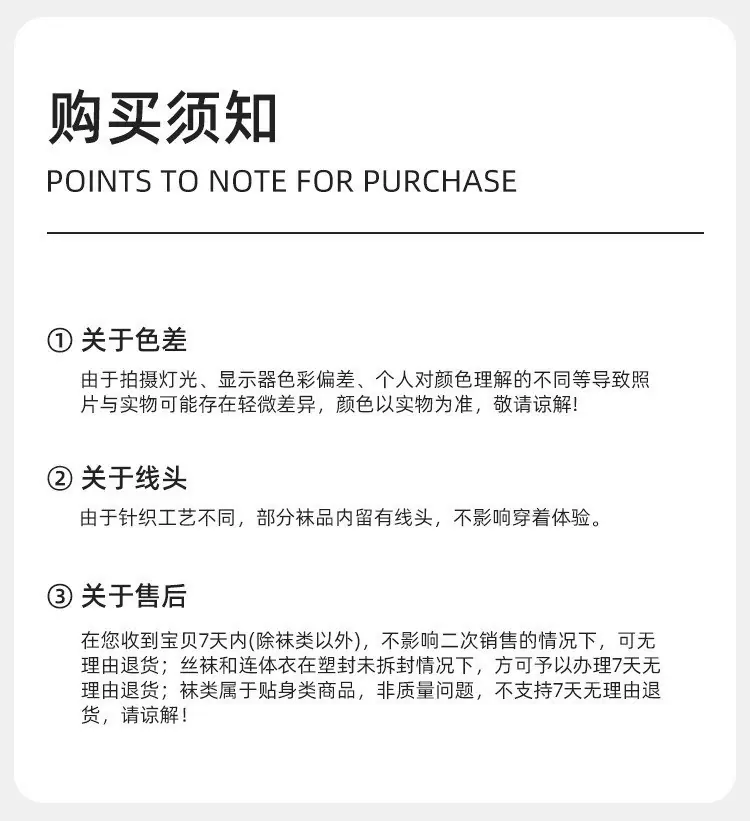 购买须知

POINTS TO NOTE FOR PURCHASE

① 关于色差

由于拍摄灯光、显示器色彩偏差、个人对颜色理解的不同等导致照片与实物可能存在轻微差异，颜色以实物为准，敬请谅解!

② 关于线头

由于针织工艺不同，部分袜品内留有线头，不影响穿着体验。

③ 关于售后

在您收到宝贝7天内(除袜类以外)，不影响二次销售的情况下，可无理由退货；丝袜和连体衣在塑封未拆封情况下，方可予以办理7天无理由退货；袜类属于贴身类商品，非质量问题，不支持7天无理由退货，请谅解！